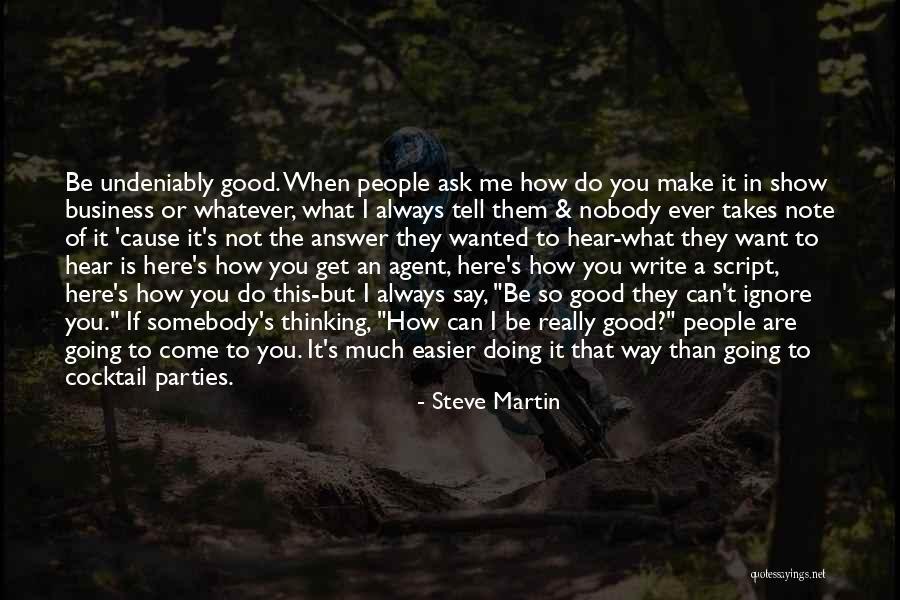 Be undeniably good. When people ask me how do you make it in show business or whatever, what I always tell them & nobody ever takes note of it 'cause it's not the answer they wanted to hear-what they want to hear is here's how you get an agent, here's how you write a script, here's how you do this-but I always say, "Be so good they can't ignore you." If somebody's thinking, "How can I be really good?" people are going to come to you. It's much easier doing it that way than going to cocktail parties.

- Steve Martin

quotessayings.net